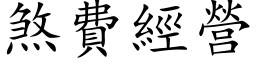 煞費經營